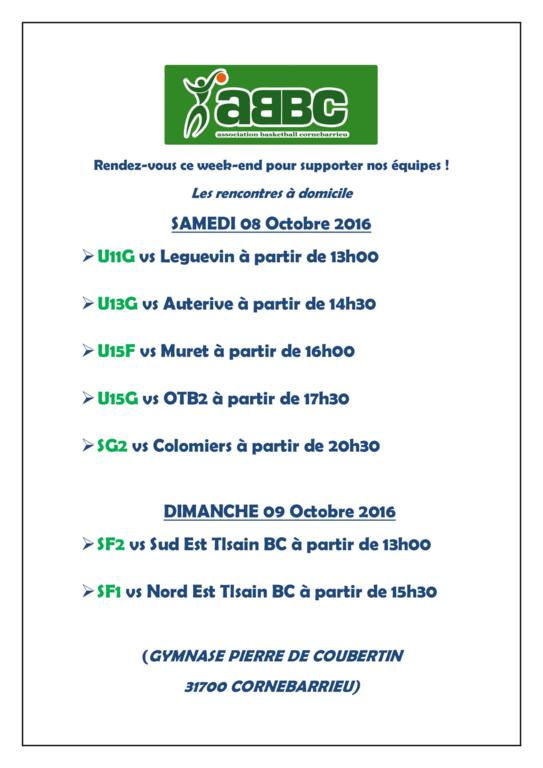 aBBC
association basketball cornebarrieu

Rendez-vous ce week-end pour supporter nos équipes !

Les rencontres à domicile

SAMEDI 08 Octobre 2016

➢ U11G vs Leguevin à partir de 13h00

➢ U13G vs Auterive à partir de 14h30

➢ U15F vs Muret à partir de 16h00

➢ U15G vs OTB2 à partir de 17h30

➢ SG2 vs Colomiers à partir de 20h30

DIMANCHE 09 Octobre 2016

➢ SF2 vs Sud Est Tlsain BC à partir de 13h00

➢ SF1 vs Nord Est Tlsain BC à partir de 15h30

(GYMNASE PIERRE DE COUBERTIN
31700 CORNEBARRIEU)